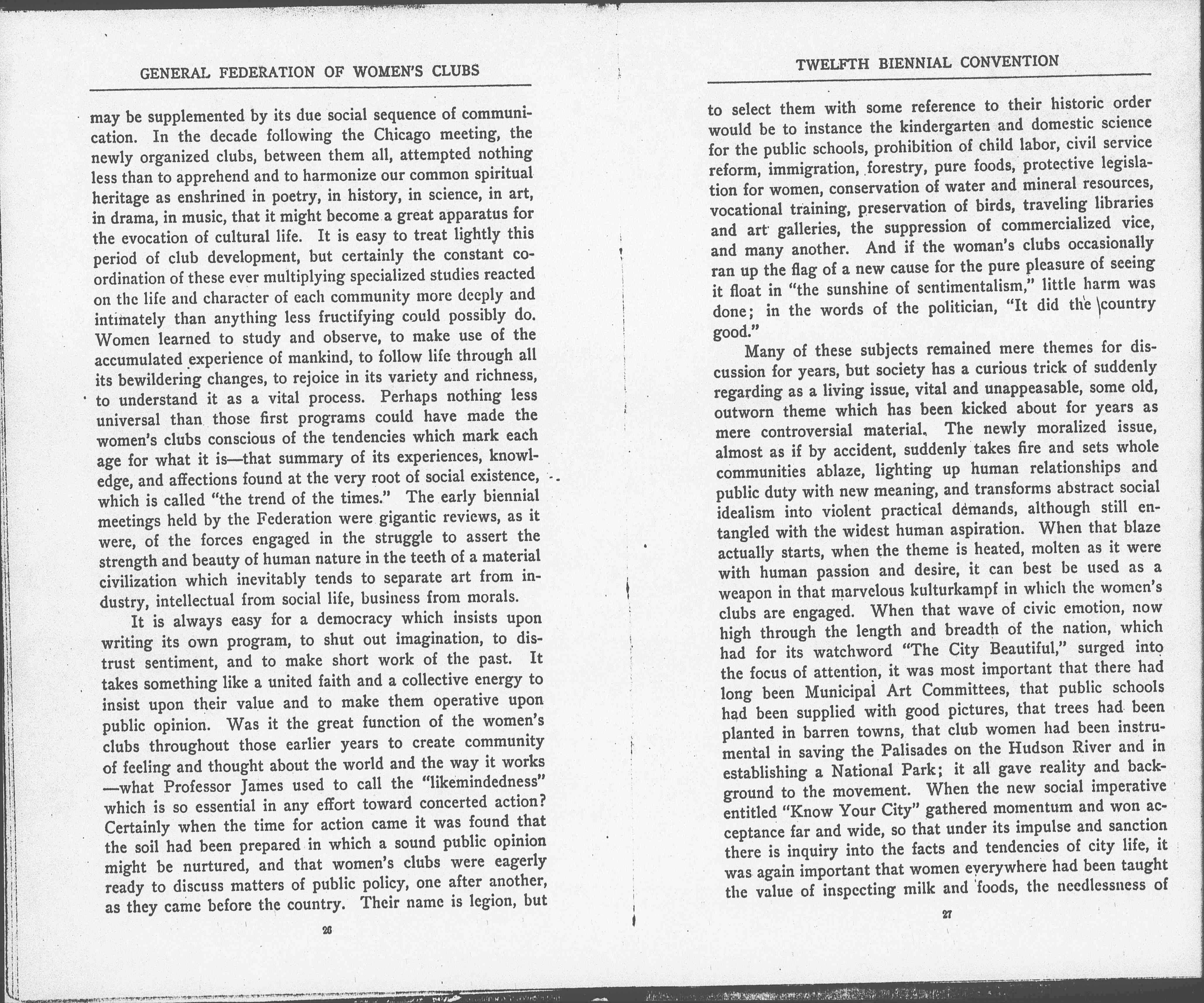 GENERAL FEDERATION OF WOMEN'S CLUBS

may be supplemented by its due social sequence of communication. In the decade following the Chicago meeting, the newly organized clubs, between them all, attempted nothing less than to apprehend and to harmonize our common spiritual heritage as enshrined in poetry, in history, in science, in art, in drama, in music, that it might become a great apparatus for the evocation of cultural life. It is easy to treat lightly this period of club development, but certainly the constant coordination of these ever multiplying specialized studies reacted on the life and character of each community more deeply and intimately than anything less fructifying could possibly do. Women learned to study and observe, to make use of the accumulated experience of mankind, to follow life through all its bewildering changes, to rejoice in its variety and richness, to understand it as a vital process. Perhaps nothing less universal than those first programs could have made the women's clubs conscious of the tendencies which mark each age for what it is—that summary of its experiences, knowledge, and affections found at the very root of social existence, which is called "the trend of the times." The early biennial meetings held by the Federation were gigantic reviews, as it were, of the forces engaged in the struggle to assert the strength and beauty of human nature in the teeth of a material civilization which inevitably tends to separate art from industry, intellectual from social life, business from morals.

It is always easy for a democracy which insists upon writing its own program, to shut out imagination, to distrust sentiment, and to make short work of the past. It takes something like a united faith and a collective energy to insist upon their value and to make them operative upon public opinion. Was it the great function of the women's clubs throughout those earlier years to create community of feeling and thought about the world and the way it works —what Professor James used to call the "likemindedness" which is so essential in any effort toward concerted action? Certainly when the time for action came it was found that the soil had been prepared in which a sound public opinion might be nurtured, and that women's clubs were eagerly ready to discuss matters of public policy, one after another, as they came before the country. Their name is legion, but

26

TWELFTH BIENNIAL CONVENTION

to select them with some reference to their historic order would be to instance the kindergarten and domestic science for the public schools, prohibition of child labor, civil service reform, immigration, forestry, pure foods, protective legislation for women, conservation of water and mineral resources, vocational training, preservation of birds, traveling libraries and art galleries, the suppression of commercialized vice, and many another. And if the woman's clubs occasionally ran up the flag of a new cause for the pure pleasure of seeing it float in "the sunshine of sentimentalism," little harm was done; in the words of the politician, "It did the country good."

Many of these subjects remained mere themes for discussion for years, but society has a curious trick of suddenly regarding as a living issue, vital and unappeasable, some old, outworn theme which has been kicked about for years as mere controversial material. The newly moralized issue, almost as if by accident, suddenly takes fire and sets whole communities ablaze, lighting up human relationships and public duty with new meaning, and transforms abstract social idealism into violent practical demands, although still entangled with the widest human aspiration. When that blaze actually starts, when the theme is heated, molten as it were with human passion and desire, it can best be used as a weapon in that marvelous kulturkampf in which the women's clubs are engaged. When that wave of civic emotion, now high through the length and breadth of the nation, which had for its watchword "The City Beautiful," surged into the focus of attention, it was most important that there had long been Municipal Art Committees, that public schools had been supplied with good pictures, that trees had been planted in barren towns, that club women had been instrumental in saving the Palisades on the Hudson River and in establishing a National Park; it all gave reality and background to the movement. When the new social imperative entitled "Know Your City" gathered momentum and won acceptance far and wide, so that under its impulse and sanction there is inquiry into the facts and tendencies of city life, it was again important that women everywhere had been taught the value of inspecting milk and foods, the needlessness of

27